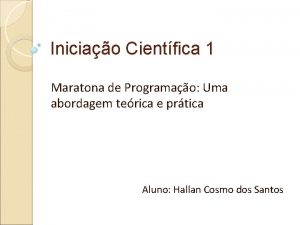 Iniciação Científica 1

Maratona de Programação: Uma abordagem teórica e prática

Aluno: Hallan Cosmo dos Santos